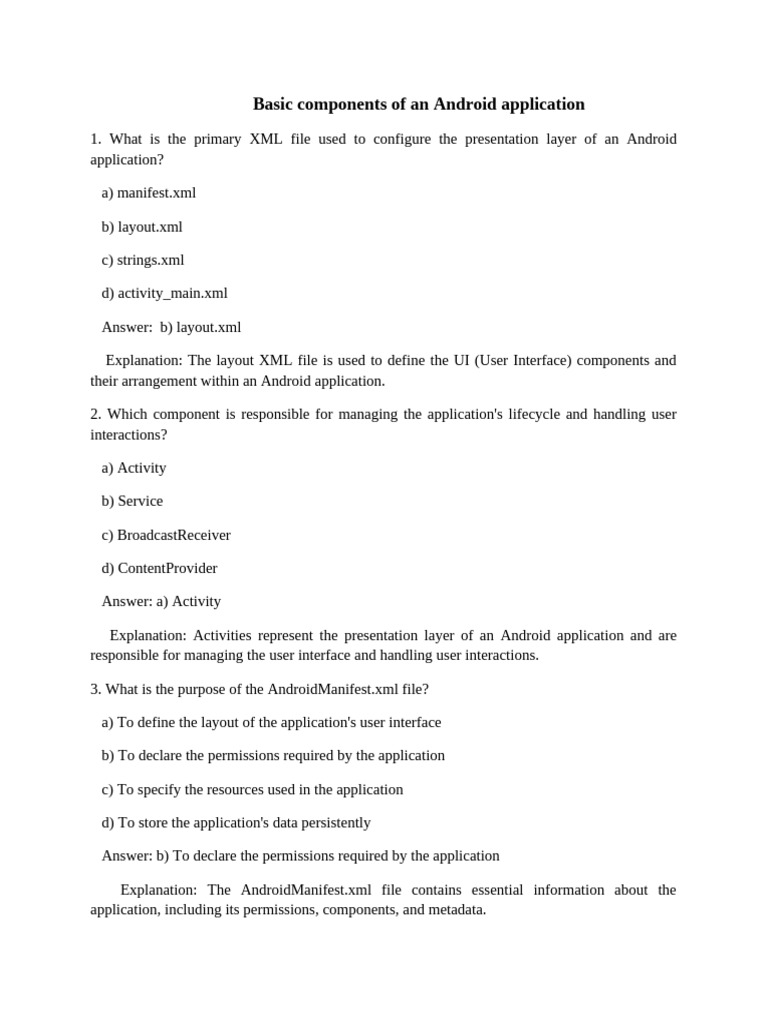 Basic components of an Android application

1. What is the primary XML file used to configure the presentation layer of an Android application?

a) manifest.xml

b) layout.xml

c) strings.xml

d) activity_main.xml

Answer: b) layout.xml

Explanation: The layout XML file is used to define the UI (User Interface) components and their arrangement within an Android application.

2. Which component is responsible for managing the application's lifecycle and handling user interactions?

a) Activity

b) Service

c) BroadcastReceiver

d) ContentProvider

Answer: a) Activity

Explanation: Activities represent the presentation layer of an Android application and are responsible for managing the user interface and handling user interactions.

3. What is the purpose of the AndroidManifest.xml file?

a) To define the layout of the application's user interface

b) To declare the permissions required by the application

c) To specify the resources used in the application

d) To store the application's data persistently

Answer: b) To declare the permissions required by the application

Explanation: The AndroidManifest.xml file contains essential information about the application, including its permissions, components, and metadata.